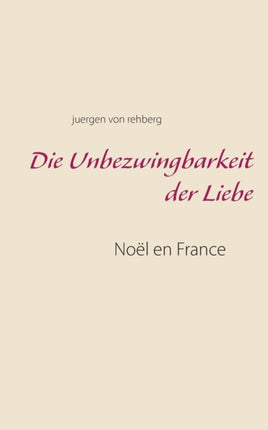 juergen von rehberg

Die Unbezwingbarkeit der Liebe

Noël en France